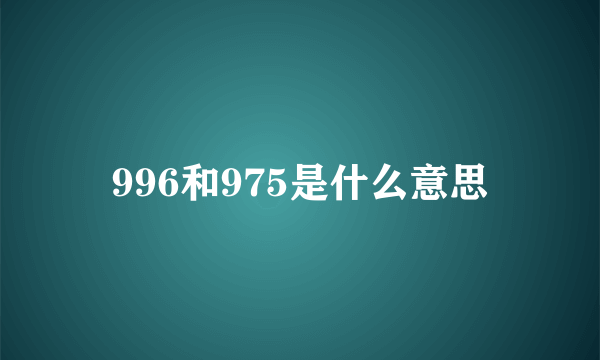 996和975是什么意思